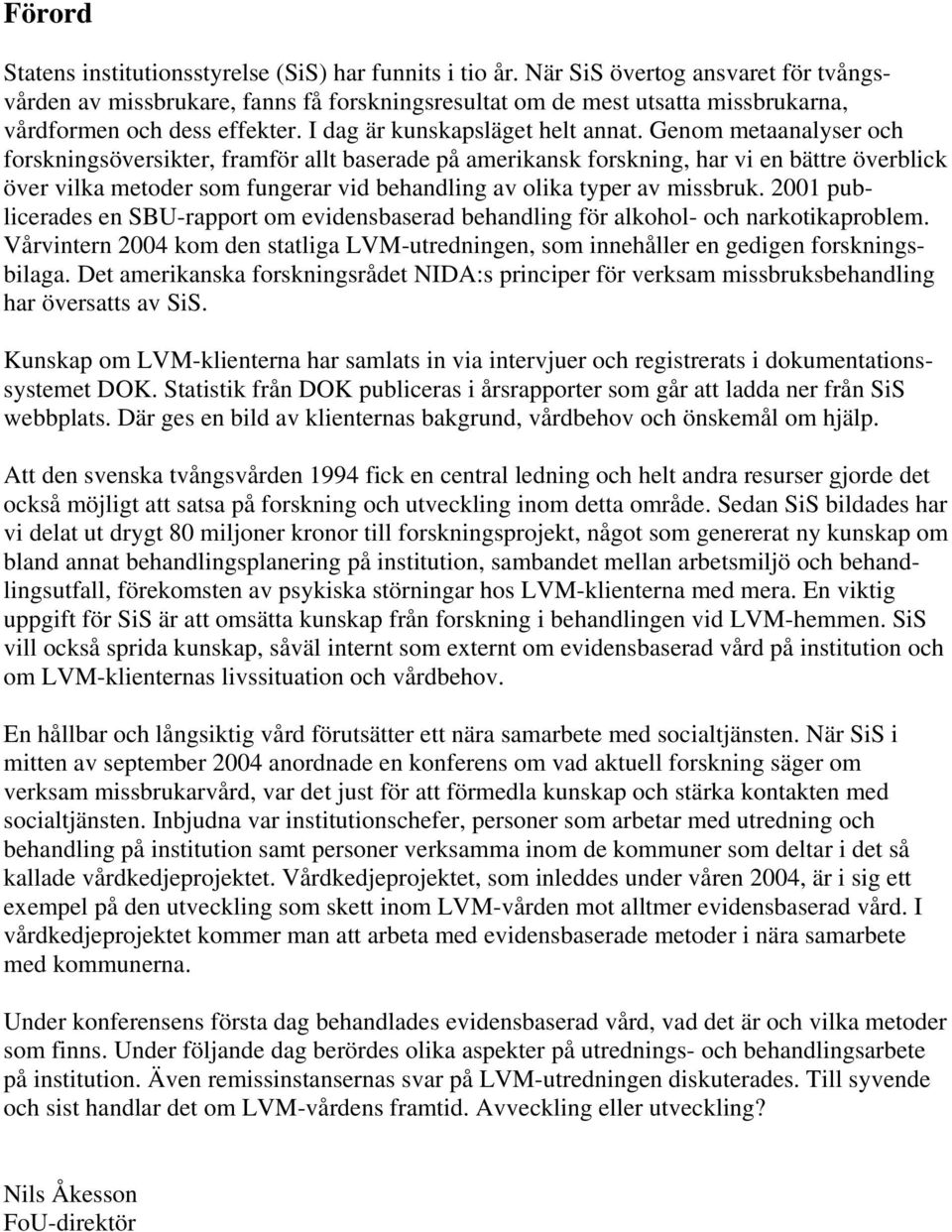 Förord

Statens institutionsstyrelse (SiS) har funnits i tio år. När SiS övertog ansvaret för tvångsvården av missbrukare, fanns få forskningsresultat om de mest utsatta missbrukarna, vårdformen och dess effekter. I dag är kunskapsläget helt annat. Genom metaanalyser och forskningsöversikter, framför allt baserade på amerikansk forskning, har vi en bättre överblick över vilka metoder som fungerar vid behandling av olika typer av missbruk. 2001 publicerades en SBU-rapport om evidensbaserad behandling för alkohol- och narkotikaproblem. Vårvintern 2004 kom den statliga LVM-utredningen, som innehåller en gedigen forskningsbilaga. Det amerikanska forskningsrådet NIDA:s principer för verksam missbruksbehandling har översatts av SiS.

Kunskap om LVM-klienterna har samlats in via intervjuer och registrerats i dokumentationssystemet DOK. Statistik från DOK publiceras i årsrapporter som går att ladda ner från SiS webbplats. Där ges en bild av klienternas bakgrund, vårdbehov och önskemål om hjälp.

Att den svenska tvångsvården 1994 fick en central ledning och helt andra resurser gjorde det också möjligt att satsa på forskning och utveckling inom detta område. Sedan SiS bildades har vi delat ut drygt 80 miljoner kronor till forskningsprojekt, något som genererat ny kunskap om bland annat behandlingsplanering på institution, sambandet mellan arbetsmiljö och behandlingsutfall, förekomsten av psykiska störningar hos LVM-klienterna med mera. En viktig uppgift för SiS är att omsätta kunskap från forskning i behandlingen vid LVM-hemmen. SiS vill också sprida kunskap, såväl internt som externt om evidensbaserad vård på institution och om LVM-klienternas livssituation och vårdbehov.

En hållbar och långsiktig vård förutsätter ett nära samarbete med socialtjänsten. När SiS i mitten av september 2004 anordnade en konferens om vad aktuell forskning säger om verksam missbrukarvård, var det just för att förmedla kunskap och stärka kontakten med socialtjänsten. Inbjudna var institutionschefer, personer som arbetar med utredning och behandling på institution samt personer verksamma inom de kommuner som deltar i det så kallade vårdkedjeprojektet. Vårdkedjeprojektet, som inleddes under våren 2004, är i sig ett exempel på den utveckling som skett inom LVM-vården mot alltmer evidensbaserad vård. I vårdkedjeprojektet kommer man att arbeta med evidensbaserade metoder i nära samarbete med kommunerna.

Under konferensens första dag behandlades evidensbaserad vård, vad det är och vilka metoder som finns. Under följande dag berördes olika aspekter på utrednings- och behandlingsarbete på institution. Även remissinstansernas svar på LVM-utredningen diskuterades. Till syvende och sist handlar det om LVM-vårdens framtid. Avveckling eller utveckling?

Nils Åkesson
FoU-direktör